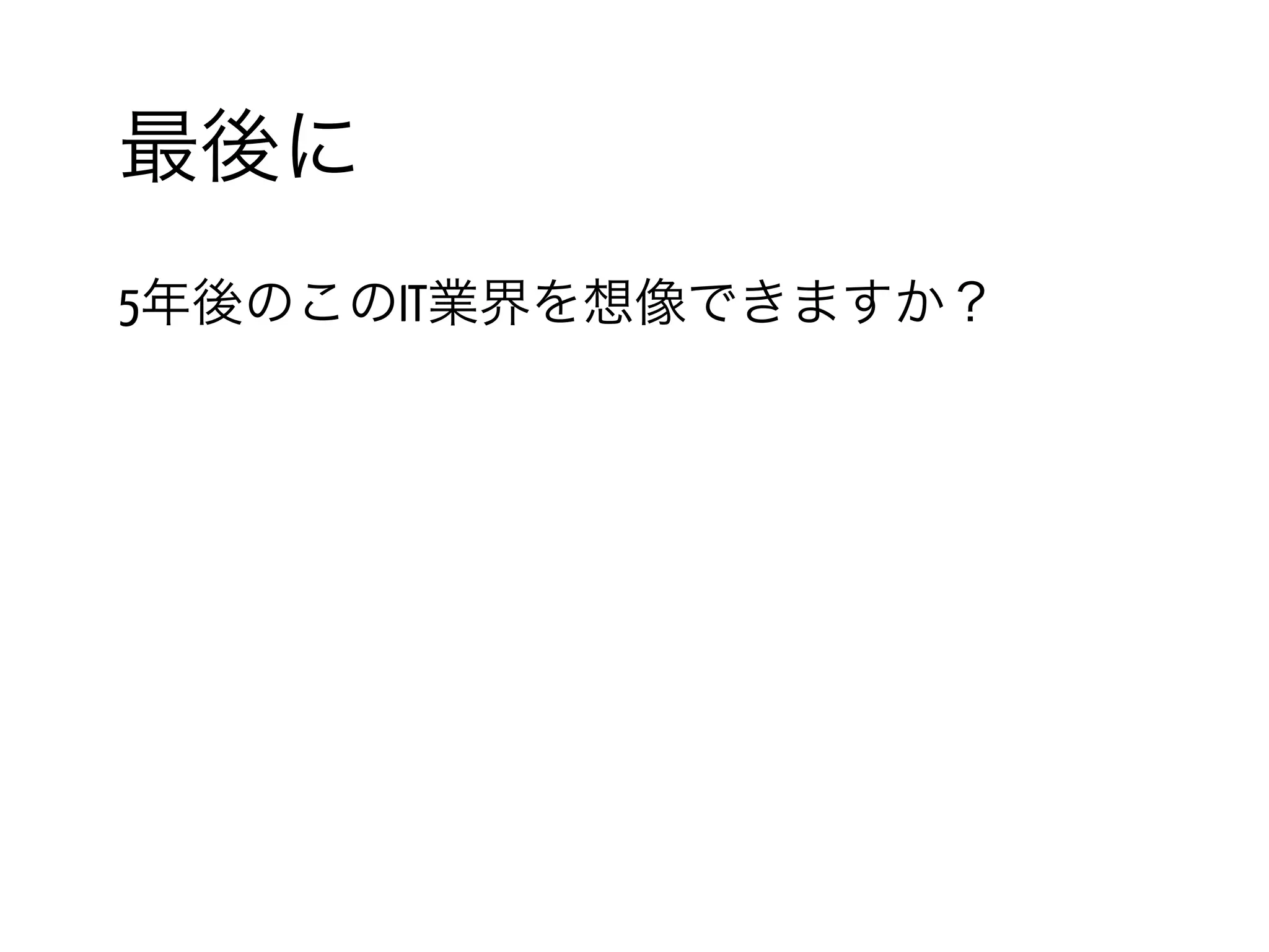 最後に

5年後のこのIT業界を想像できますか？